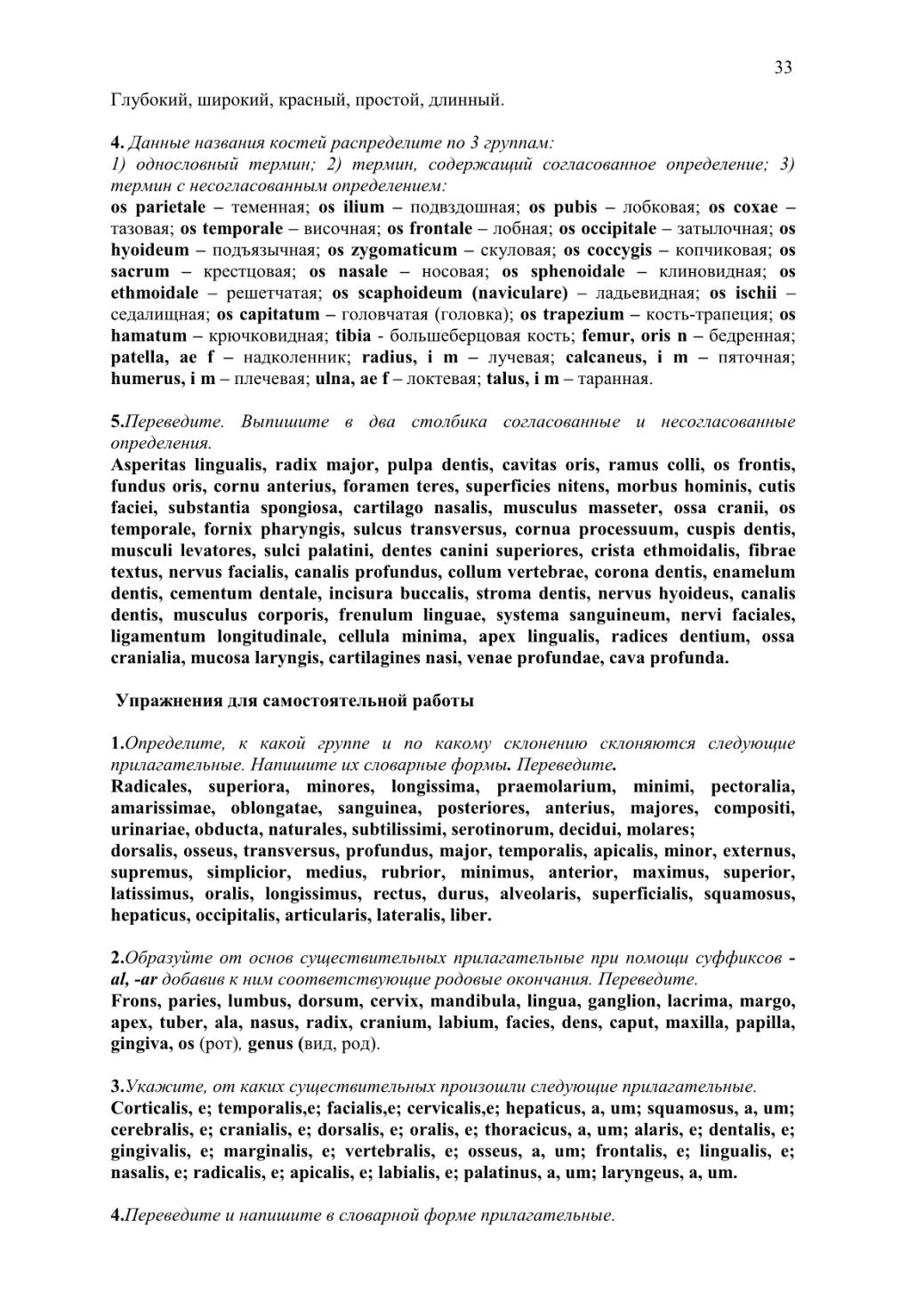 33

Глубокий, широкий, красный, простой, длинный.

4. Данные названия костей распределите по 3 группам:
1) однословный термин; 2) термин, содержащий согласованное определение; 3) термин с несогласованным определением:
os parietale – теменная; os ilium – подвздошная; os pubis – лобковая; os coxae – тазовая; os temporale – височная; os frontale – лобная; os occipitale – затылочная; os hyoideum – подъязычная; os zygomaticum – скуловая; os coccygis – копчиковая; os sacrum – крестцовая; os nasale – носовая; os sphenoidale – клиновидная; os ethmoidale – решетчатая; os scaphoideum (naviculare) – ладьевидная; os ischii – седалищная; os capitatum – головчатая (головка); os trapezium – кость-трапеция; os hamatum – крючковидная; tibia - большеберцовая кость; femur, oris n – бедренная; patella, ae f – надколенник; radius, i m – лучевая; calcaneus, i m – пяточная; humerus, i m – плечевая; ulna, ae f – локтевая; talus, i m – таранная.

5.Переведите. Выпишите в два столбика согласованные и несогласованные определения.
Asperitas lingualis, radix major, pulpa dentis, cavitas oris, ramus colli, os frontis, fundus oris, cornu anterius, foramen teres, superficies nitens, morbus hominis, cutis faciei, substantia spongiosa, cartilago nasalis, musculus masseter, ossa cranii, os temporale, fornix pharyngis, sulcus transversus, cornua processuum, cuspis dentis, musculi levatores, sulci palatini, dentes canini superiores, crista ethmoidalis, fibrae textus, nervus facialis, canalis profundus, collum vertebrae, corona dentis, enamelum dentis, cementum dentale, incisura buccalis, stroma dentis, nervus hyoideus, canalis dentis, musculus corporis, frenulum linguae, systema sanguineum, nervi faciales, ligamentum longitudinale, cellula minima, apex lingualis, radices dentium, ossa cranialia, mucosa laryngis, cartilagines nasi, venae profundae, cava profunda.

Упражнения для самостоятельной работы

1.Определите, к какой группе и по какому склонению склоняются следующие прилагательные. Напишите их словарные формы. Переведите.
Radicales, superiora, minores, longissima, praemolarium, minimi, pectoralia, amarissimae, oblongatae, sanguinea, posteriores, anterius, majores, compositi, urinariae, obducta, naturales, subtilissimi, serotinorum, decidui, molares;
dorsalis, osseus, transversus, profundus, major, temporalis, apicalis, minor, externus, supremus, simplicior, medius, rubrior, minimus, anterior, maximus, superior, latissimus, oralis, longissimus, rectus, durus, alveolaris, superficialis, squamosus, hepaticus, occipitalis, articularis, lateralis, liber.

2.Образуйте от основ существительных прилагательные при помощи суффиксов -al, -ar добавив к ним соответствующие родовые окончания. Переведите.
Frons, paries, lumbus, dorsum, cervix, mandibula, lingua, ganglion, lacrima, margo, apex, tuber, ala, nasus, radix, cranium, labium, facies, dens, caput, maxilla, papilla, gingiva, os (рот), genus (вид, род).

3.Укажите, от каких существительных произошли следующие прилагательные.
Corticalis, e; temporalis,e; facialis,e; cervicalis,e; hepaticus, a, um; squamosus, a, um; cerebralis, e; cranialis, e; dorsalis, e; oralis, e; thoracicus, a, um; alaris, e; dentalis, e; gingivalis, e; marginalis, e; vertebralis, e; osseus, a, um; frontalis, e; lingualis, e; nasalis, e; radicalis, e; apicalis, e; labialis, e; palatinus, a, um; laryngeus, a, um.

4.Переведите и напишите в словарной форме прилагательные.